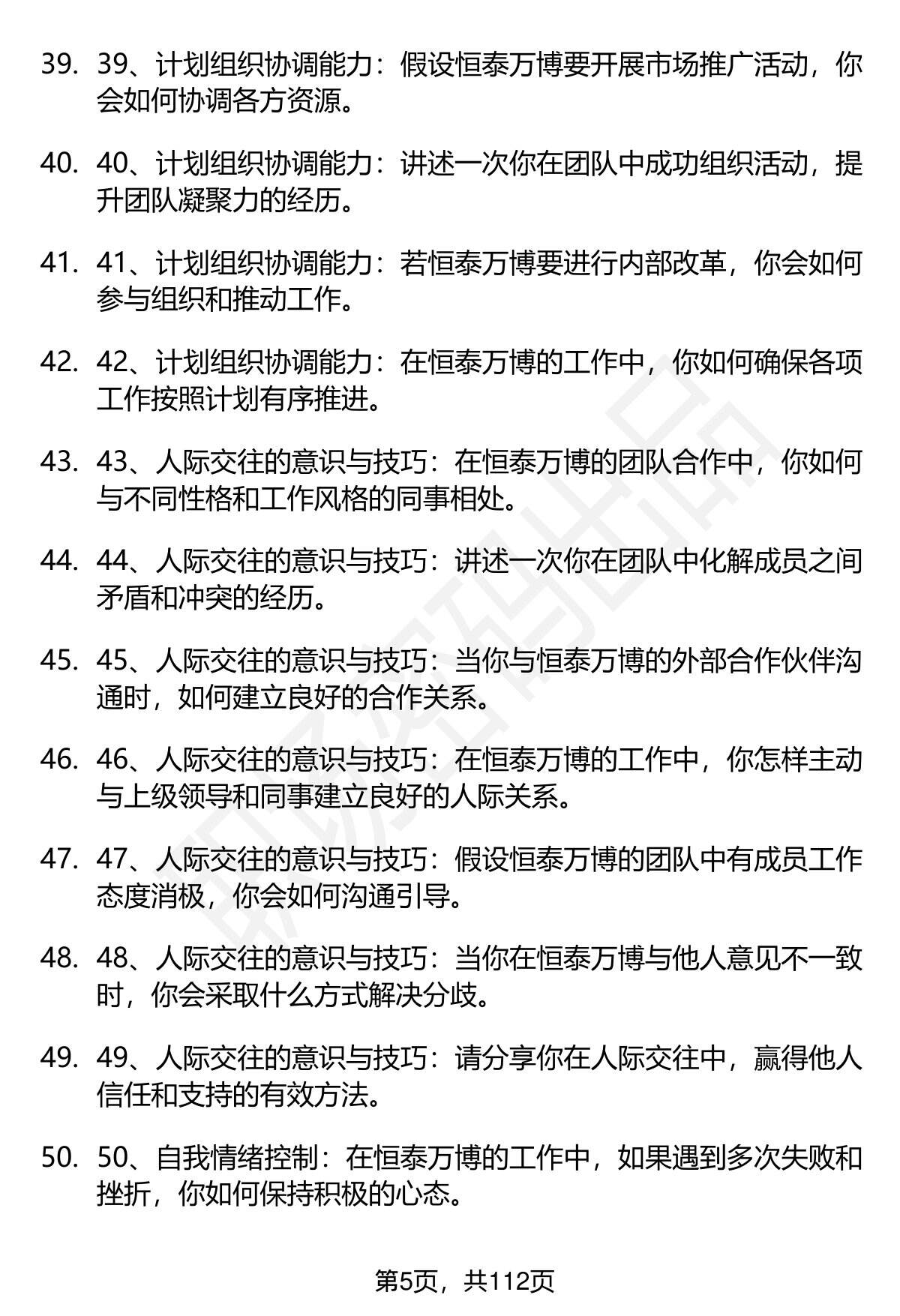 39. 39、计划组织协调能力：假设恒泰万博要开展市场推广活动，你会如何协调各方资源。

40. 40、计划组织协调能力：讲述一次你在团队中成功组织活动，提升团队凝聚力的经历。

41. 41、计划组织协调能力：若恒泰万博要进行内部改革，你会如何参与组织和推动工作。

42. 42、计划组织协调能力：在恒泰万博的工作中，你如何确保各项工作按照计划有序推进。

43. 43、人际交往的意识与技巧：在恒泰万博的团队合作中，你如何与不同性格和工作风格的同事相处。

44. 44、人际交往的意识与技巧：讲述一次你在团队中化解成员之间矛盾和冲突的经历。

45. 45、人际交往的意识与技巧：当你与恒泰万博的外部合作伙伴沟通时，如何建立良好的合作关系。

46. 46、人际交往的意识与技巧：在恒泰万博的工作中，你怎样主动与上级领导和同事建立良好的人际关系。

47. 47、人际交往的意识与技巧：假设恒泰万博的团队中有成员工作态度消极，你会如何沟通引导。

48. 48、人际交往的意识与技巧：当你在恒泰万博与他人意见不一致时，你会采取什么方式解决分歧。

49. 49、人际交往的意识与技巧：请分享你在人际交往中，赢得他人信任和支持的有效方法。

50. 50、自我情绪控制：在恒泰万博的工作中，如果遇到多次失败和挫折，你如何保持积极的心态。

第5页，共112页